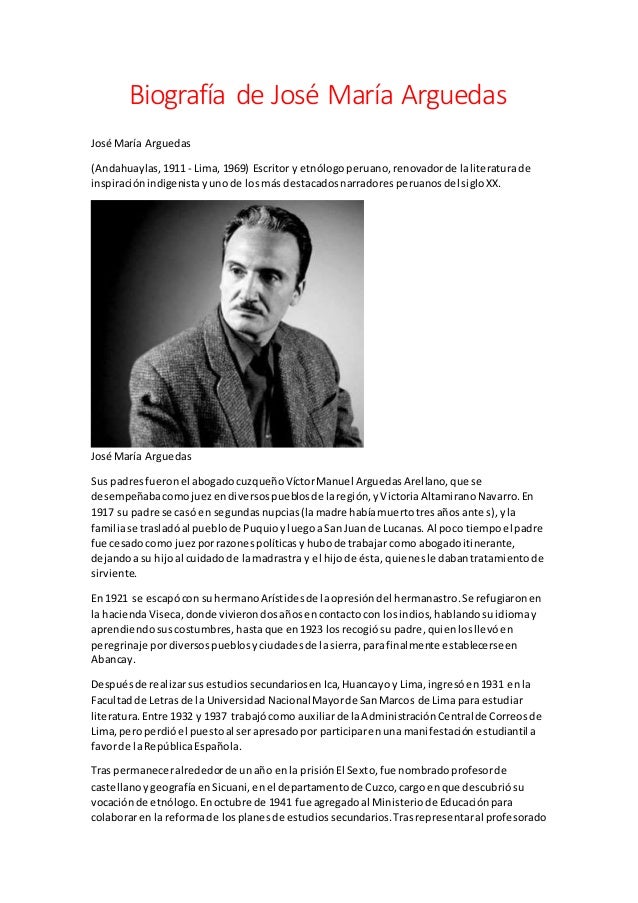 Biografía de José María Arguedas

José María Arguedas

(Andahuaylas, 1911 - Lima, 1969) Escritor y etnólogo peruano, renovador de la literatura de inspiración indigenista y uno de los más destacados narradores peruanos del siglo XX.

José María Arguedas

Sus padres fueron el abogado cuzqueño Víctor Manuel Arguedas Arellano, que se desempeñaba como juez en diversos pueblos de la región, y Victoria Altamirano Navarro. En 1917 su padre se casó en segundas nupcias (la madre había muerto tres años antes), y la familia se trasladó al pueblo de Puquio y luego a San Juan de Lucanas. Al poco tiempo el padre fue cesado como juez por razones políticas y hubo de trabajar como abogado itinerante, dejando a su hijo al cuidado de la madrastra y el hijo de ésta, quienes le daban tratamiento de sirviente.

En 1921 se escapó con su hermano Arístides de la opresión del hermanastro. Se refugiaron en la hacienda Viseca, donde vivieron dos años en contacto con los indios, hablando su idioma y aprendiendo sus costumbres, hasta que en 1923 los recogió su padre, quien los llevó en peregrinaje por diversos pueblos y ciudades de la sierra, para finalmente establecerse en Abancay.

Después de realizar sus estudios secundarios en Ica, Huancayo y Lima, ingresó en 1931 en la Facultad de Letras de la Universidad Nacional Mayor de San Marcos de Lima para estudiar literatura. Entre 1932 y 1937 trabajó como auxiliar de la Administración Central de Correos de Lima, pero perdió el puesto al ser apresado por participar en una manifestación estudiantil a favor de la República Española.

Tras permanecer alrededor de un año en la prisión El Sexto, fue nombrado profesor de castellano y geografía en Sicuani, en el departamento de Cuzco, cargo en que descubrió su vocación de etnólogo. En octubre de 1941 fue agregado al Ministerio de Educación para colaborar en la reforma de los planes de estudios secundarios. Tras representar al profesorado